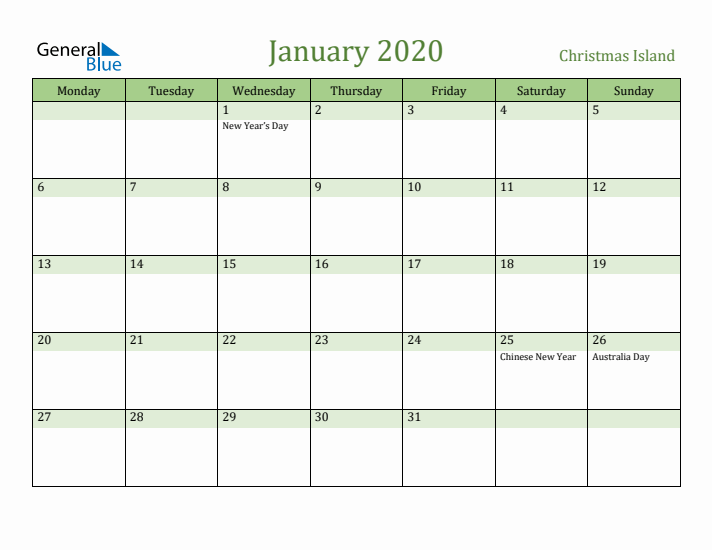 General Blue

January 2020

Christmas Island

| Monday | Tuesday | Wednesday | Thursday | Friday | Saturday | Sunday |
|---|---|---|---|---|---|---|
| | | 1 New Year's Day | 2 | 3 | 4 | 5 |
| 6 | 7 | 8 | 9 | 10 | 11 | 12 |
| 13 | 14 | 15 | 16 | 17 | 18 | 19 |
| 20 | 21 | 22 | 23 | 24 | 25 Chinese New Year | 26 Australia Day |
| 27 | 28 | 29 | 30 | 31 | | |